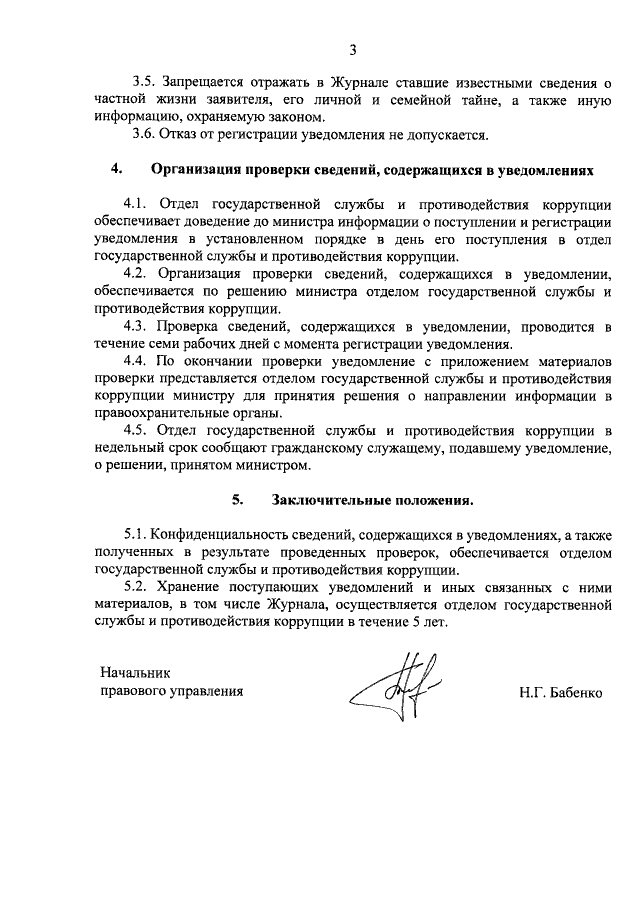 3

3.5. Запрещается отражать в Журнале ставшие известными сведения о частной жизни заявителя, его личной и семейной тайне, а также иную информацию, охраняемую законом.

3.6. Отказ от регистрации уведомления не допускается.

4. Организация проверки сведений, содержащихся в уведомлениях

4.1. Отдел государственной службы и противодействия коррупции обеспечивает доведение до министра информации о поступлении и регистрации уведомления в установленном порядке в день его поступления в отдел государственной службы и противодействия коррупции.

4.2. Организация проверки сведений, содержащихся в уведомлении, обеспечивается по решению министра отделом государственной службы и противодействия коррупции.

4.3. Проверка сведений, содержащихся в уведомлении, проводится в течение семи рабочих дней с момента регистрации уведомления.

4.4. По окончании проверки уведомление с приложением материалов проверки представляется отделом государственной службы и противодействия коррупции министру для принятия решения о направлении информации в правоохранительные органы.

4.5. Отдел государственной службы и противодействия коррупции в недельный срок сообщают гражданскому служащему, подавшему уведомление, о решении, принятом министром.

5. Заключительные положения.

5.1. Конфиденциальность сведений, содержащихся в уведомлениях, а также полученных в результате проведенных проверок, обеспечивается отделом государственной службы и противодействия коррупции.

5.2. Хранение поступающих уведомлений и иных связанных с ними материалов, в том числе Журнала, осуществляется отделом государственной службы и противодействия коррупции в течение 5 лет.

Начальник
правового управления

Н.Г. Бабенко